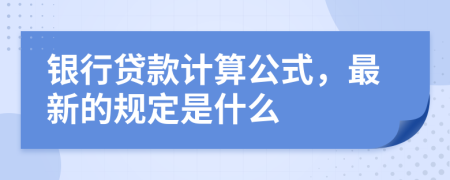 银行贷款计算公式，最新的规定是什么